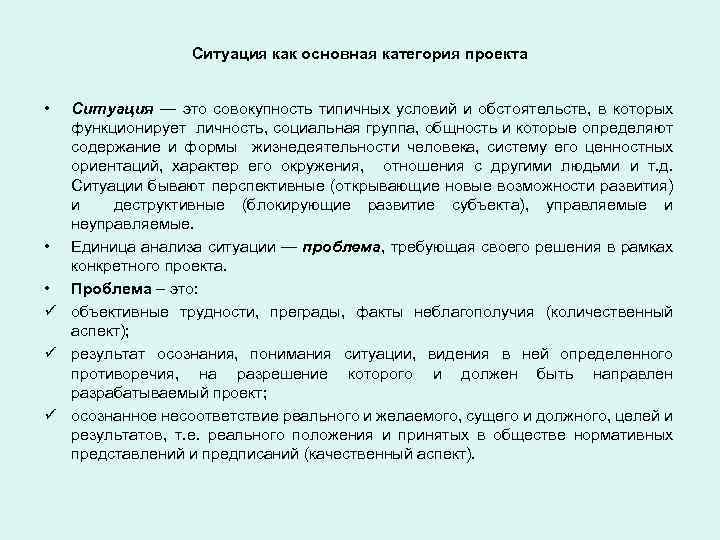 Ситуация как основная категория проекта

• Ситуация — это совокупность типичных условий и обстоятельств, в которых функционирует личность, социальная группа, общность и которые определяют содержание и формы жизнедеятельности человека, систему его ценностных ориентаций, характер его окружения, отношения с другими людьми и т.д. Ситуации бывают перспективные (открывающие новые возможности развития) и деструктивные (блокирующие развитие субъекта), управляемые и неуправляемые.

• Единица анализа ситуации — проблема, требующая своего решения в рамках конкретного проекта.

• Проблема – это:

✓ объективные трудности, преграды, факты неблагополучия (количественный аспект);

✓ результат осознания, понимания ситуации, видения в ней определенного противоречия, на разрешение которого и должен быть направлен разрабатываемый проект;

✓ осознанное несоответствие реального и желаемого, сущего и должного, целей и результатов, т.е. реального положения и принятых в обществе нормативных представлений и предписаний (качественный аспект).